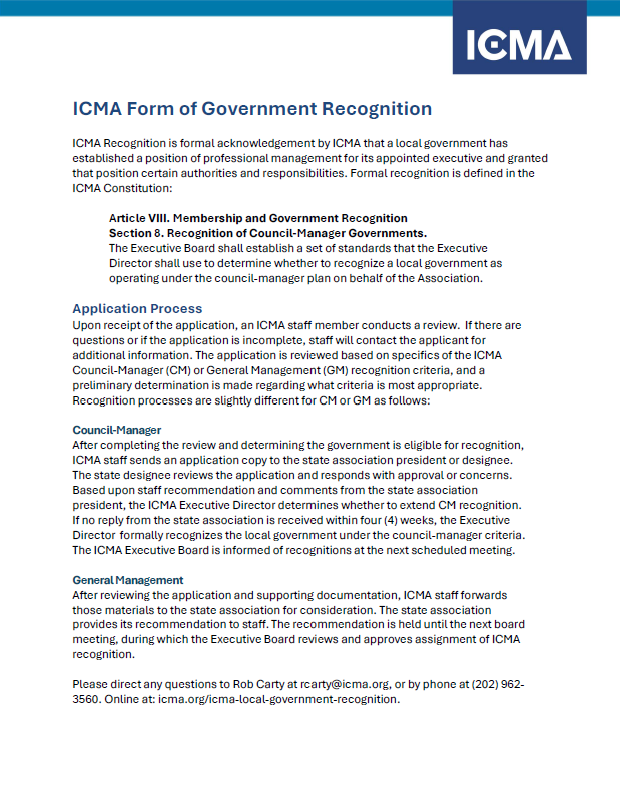 ICMA

ICMA Form of Government Recognition

ICMA Recognition is formal acknowledgement by ICMA that a local government has established a position of professional management for its appointed executive and granted that position certain authorities and responsibilities. Formal recognition is defined in the ICMA Constitution:

Article VIII. Membership and Government Recognition
Section 8. Recognition of Council-Manager Governments.
The Executive Board shall establish a set of standards that the Executive Director shall use to determine whether to recognize a local government as operating under the council-manager plan on behalf of the Association.

Application Process
Upon receipt of the application, an ICMA staff member conducts a review. If there are questions or if the application is incomplete, staff will contact the applicant for additional information. The application is reviewed based on specifics of the ICMA Council-Manager (CM) or General Management (GM) recognition criteria, and a preliminary determination is made regarding what criteria is most appropriate. Recognition processes are slightly different for CM or GM as follows:

Council-Manager
After completing the review and determining the government is eligible for recognition, ICMA staff sends an application copy to the state association president or designee. The state designee reviews the application and responds with approval or concerns. Based upon staff recommendation and comments from the state association president, the ICMA Executive Director determines whether to extend CM recognition. If no reply from the state association is received within four (4) weeks, the Executive Director formally recognizes the local government under the council-manager criteria. The ICMA Executive Board is informed of recognitions at the next scheduled meeting.

General Management
After reviewing the application and supporting documentation, ICMA staff forwards those materials to the state association for consideration. The state association provides its recommendation to staff. The recommendation is held until the next board meeting, during which the Executive Board reviews and approves assignment of ICMA recognition.

Please direct any questions to Rob Carty at rcarty@icma.org, or by phone at (202) 962-3560. Online at: icma.org/icma-local-government-recognition.